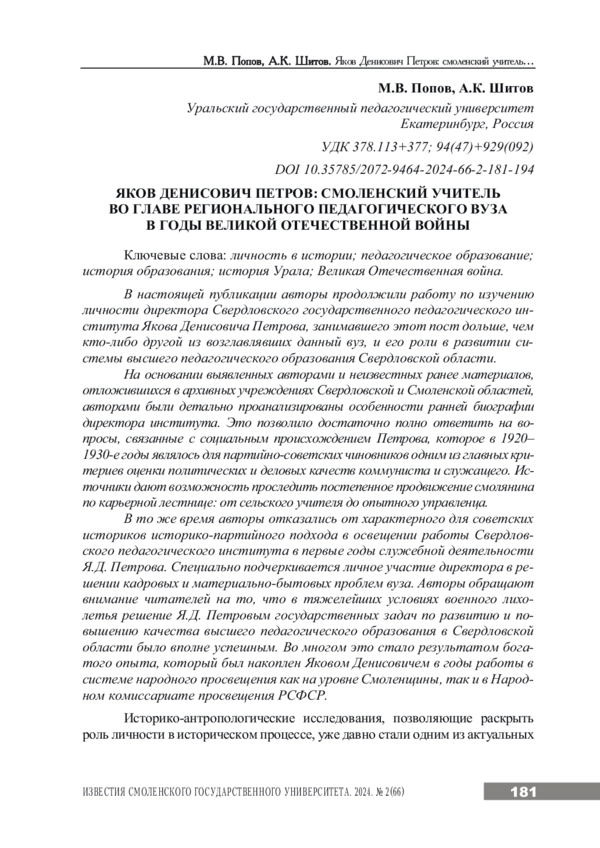 М.В. Попов, А.К. Шитов. Яков Денисович Петров: смоленский учитель…

М.В. Попов, А.К. Шитов

Уральский государственный педагогический университет
Екатеринбург, Россия

УДК 378.113+377; 94(47)+929(092)

DOI 10.35785/2072-9464-2024-66-2-181-194

ЯКОВ ДЕНИСОВИЧ ПЕТРОВ: СМОЛЕНСКИЙ УЧИТЕЛЬ ВО ГЛАВЕ РЕГИОНАЛЬНОГО ПЕДАГОГИЧЕСКОГО ВУЗА В ГОДЫ ВЕЛИКОЙ ОТЕЧЕСТВЕННОЙ ВОЙНЫ

Ключевые слова: личность в истории; педагогическое образование; история образования; история Урала; Великая Отечественная война.

В настоящей публикации авторы продолжили работу по изучению личности директора Свердловского государственного педагогического института Якова Денисовича Петрова, занимавшего этот пост дольше, чем кто-либо другой из возглавлявших данный вуз, и его роли в развитии системы высшего педагогического образования Свердловской области.

На основании выявленных авторами и неизвестных ранее материалов, отложившихся в архивных учреждениях Свердловской и Смоленской областей, авторами были детально проанализированы особенности ранней биографии директора института. Это позволило достаточно полно ответить на вопросы, связанные с социальным происхождением Петрова, которое в 1920–1930-е годы являлось для партийно-советских чиновников одним из главных критериев оценки политических и деловых качеств коммуниста и служащего. Источники дают возможность проследить постепенное продвижение смолянина по карьерной лестнице: от сельского учителя до опытного управленца.

В то же время авторы отказались от характерного для советских историков историко-партийного подхода в освещении работы Свердловского педагогического института в первые годы служебной деятельности Я.Д. Петрова. Специально подчеркивается личное участие директора в решении кадровых и материально-бытовых проблем вуза. Авторы обращают внимание читателей на то, что в тяжелейших условиях военного лихолетья решение Я.Д. Петровым государственных задач по развитию и повышению качества высшего педагогического образования в Свердловской области было вполне успешным. Во многом это стало результатом богатого опыта, который был накоплен Яковом Денисовичем в годы работы в системе народного просвещения как на уровне Смоленщины, так и в Народном комиссариате просвещения РСФСР.

Историко-антропологические исследования, позволяющие раскрыть роль личности в историческом процессе, уже давно стали одним из актуальных

ИЗВЕСТИЯ СМОЛЕНСКОГО ГОСУДАРСТВЕННОГО УНИВЕРСИТЕТА. 2024. № 2(66)

181